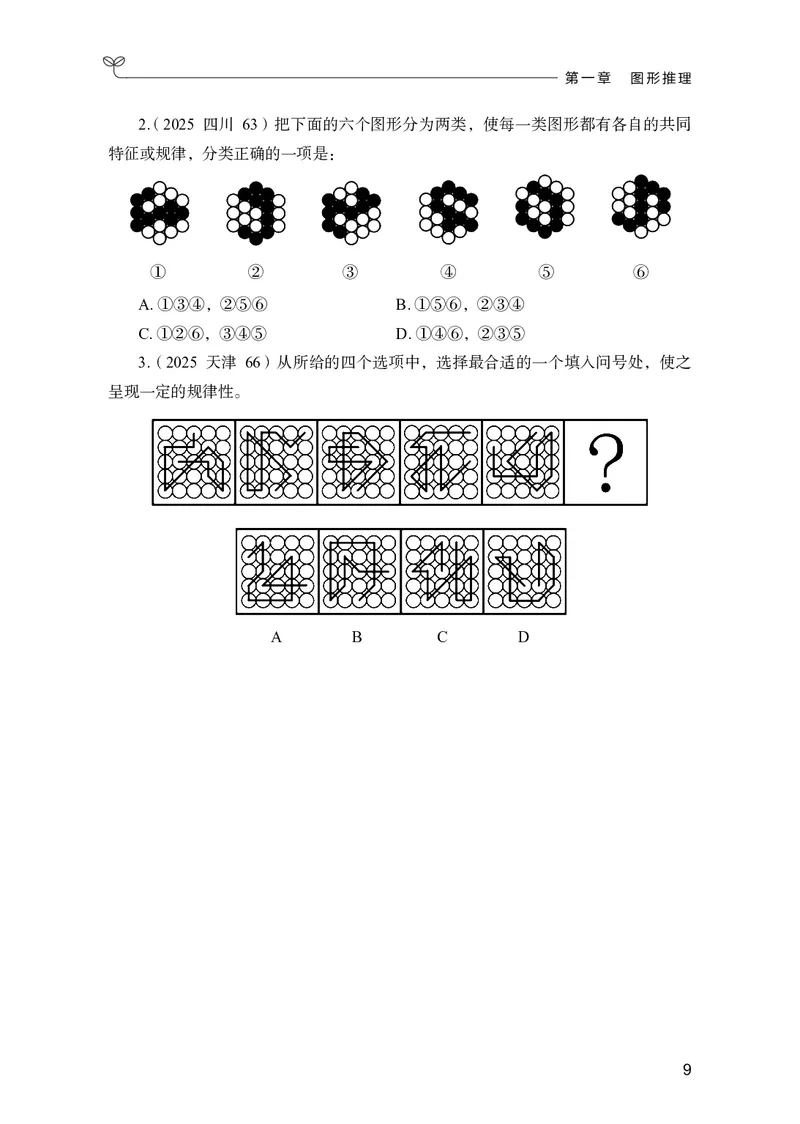 第一章　图形推理

2.（2025 四川 63）把下面的六个图形分为两类，使每一类图形都有各自的共同特征或规律，分类正确的一项是：

①　②　③　④　⑤　⑥

A. ①③④，②⑤⑥　　B. ①⑤⑥，②③④
C. ①②⑥，③④⑤　　D. ①④⑥，②③⑤

3.（2025 天津 66）从所给的四个选项中，选择最合适的一个填入问号处，使之呈现一定的规律性。

?

A　B　C　D

9